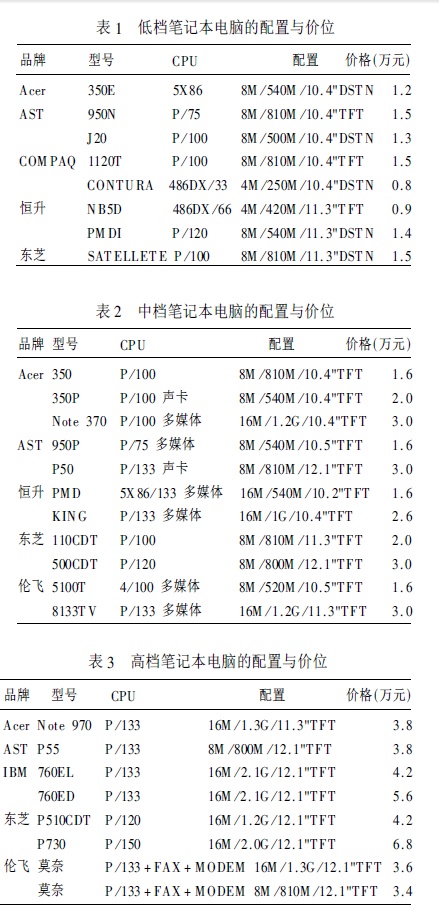 表 1 低档笔记本电脑的配置与价位

| 品牌 | 型号 | CPU | 配置 | 价格(万元) |
|---|---|---|---|---|
| Acer | 350E | 5X86 | 8M/540M/10.4"DSTN | 1.2 |
| AST | 950N | P/75 | 8M/810M/10.4"TFT | 1.5 |
| | J20 | P/100 | 8M/500M/10.4"DSTN | 1.3 |
| COMPAQ | 1120T | P/100 | 8M/810M/10.4"TFT | 1.5 |
| | CONTURA | 486DX/33 | 4M/250M/10.4"DSTN | 0.8 |
| 恒升 | NB5D | 486DX/66 | 4M/420M/11.3"TFT | 0.9 |
| | PMDI | P/120 | 8M/540M/11.3"DSTN | 1.4 |
| 东芝 | SATELLETE | P/100 | 8M/810M/11.3"DSTN | 1.5 |

表 2 中档笔记本电脑的配置与价位

| 品牌 | 型号 | CPU | 配置 | 价格(万元) |
|---|---|---|---|---|
| Acer | 350 | P/100 | 8M/810M/10.4"TFT | 1.6 |
| | 350P | P/100 声卡 | 8M/540M/10.4"TFT | 2.0 |
| | Note 370 | P/100 多媒体 | 16M/1.2G/10.4"TFT | 3.0 |
| AST | 950P | P/75 多媒体 | 8M/540M/10.5"TFT | 1.6 |
| | P50 | P/133 声卡 | 8M/810M/12.1"TFT | 3.0 |
| 恒升 | PMD | 5X86/133 多媒体 | 16M/540M/10.2"TFT | 1.6 |
| | KING | P/133 多媒体 | 16M/1G/10.4"TFT | 2.6 |
| 东芝 | 110CDT | P/100 | 8M/810M/11.3"TFT | 2.0 |
| | 500CDT | P/120 | 8M/800M/12.1"TFT | 3.0 |
| 伦飞 | 5100T | 4/100 多媒体 | 8M/520M/10.5"TFT | 1.6 |
| | 8133TV | P/133 多媒体 | 16M/1.2G/11.3"TFT | 3.0 |

表 3 高档笔记本电脑的配置与价位

| 品牌 | 型号 | CPU | 配置 | 价格(万元) |
|---|---|---|---|---|
| Acer | Note 970 | P/133 | 16M/1.3G/11.3"TFT | 3.8 |
| AST | P55 | P/133 | 8M/800M/12.1"TFT | 3.8 |
| IBM | 760EL | P/133 | 16M/2.1G/12.1"TFT | 4.2 |
| | 760ED | P/133 | 16M/2.1G/12.1"TFT | 5.6 |
| 东芝 | P510CDT | P/120 | 16M/1.2G/12.1"TFT | 4.2 |
| | P730 | P/150 | 16M/2.0G/12.1"TFT | 6.8 |
| 伦飞 | 莫奈 | P/133+FAX+MODEM | 16M/1.3G/12.1"TFT | 3.6 |
| | 莫奈 | P/133+FAX+MODEM | 8M/810M/12.1"TFT | 3.4 |